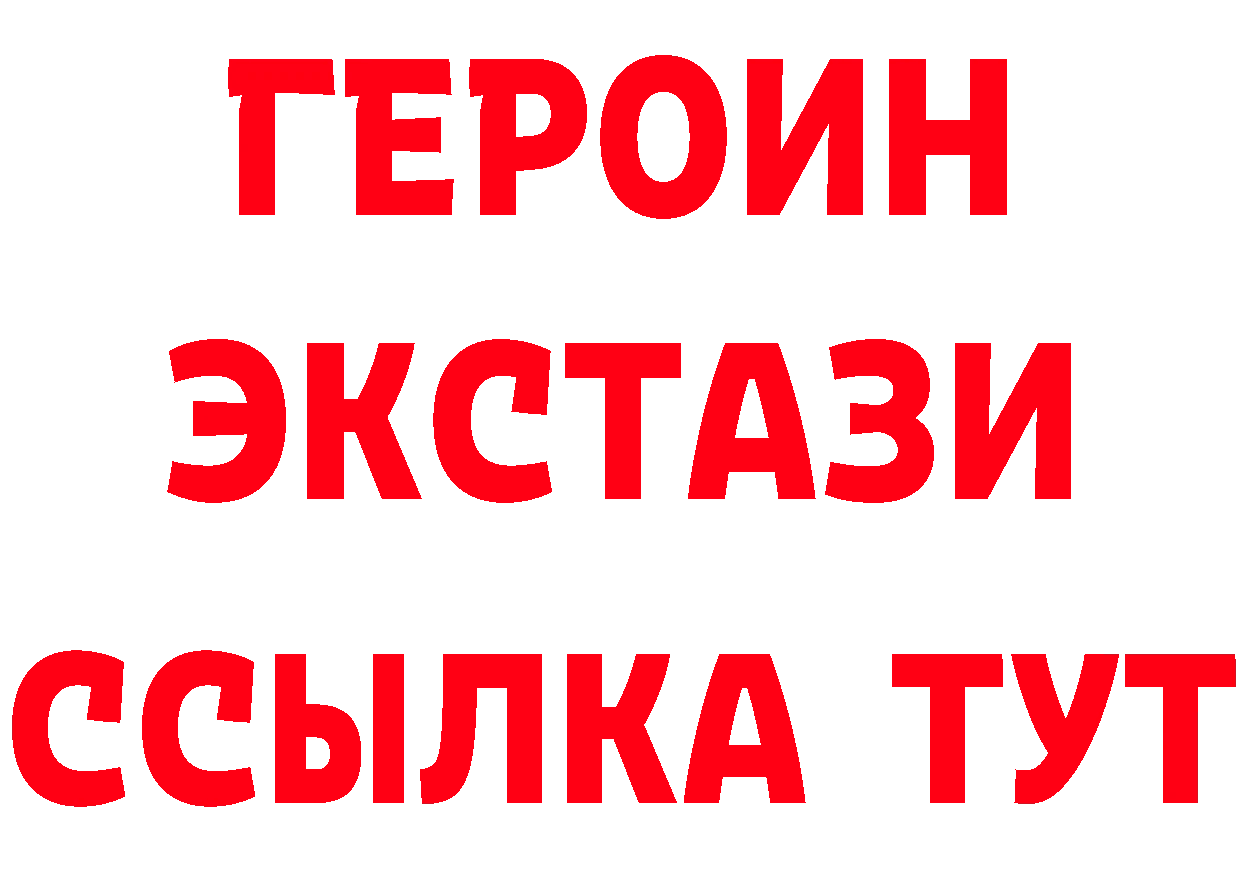 ГЕРОИН
ЭКСТАЗИ
ССЫЛКА ТУТ